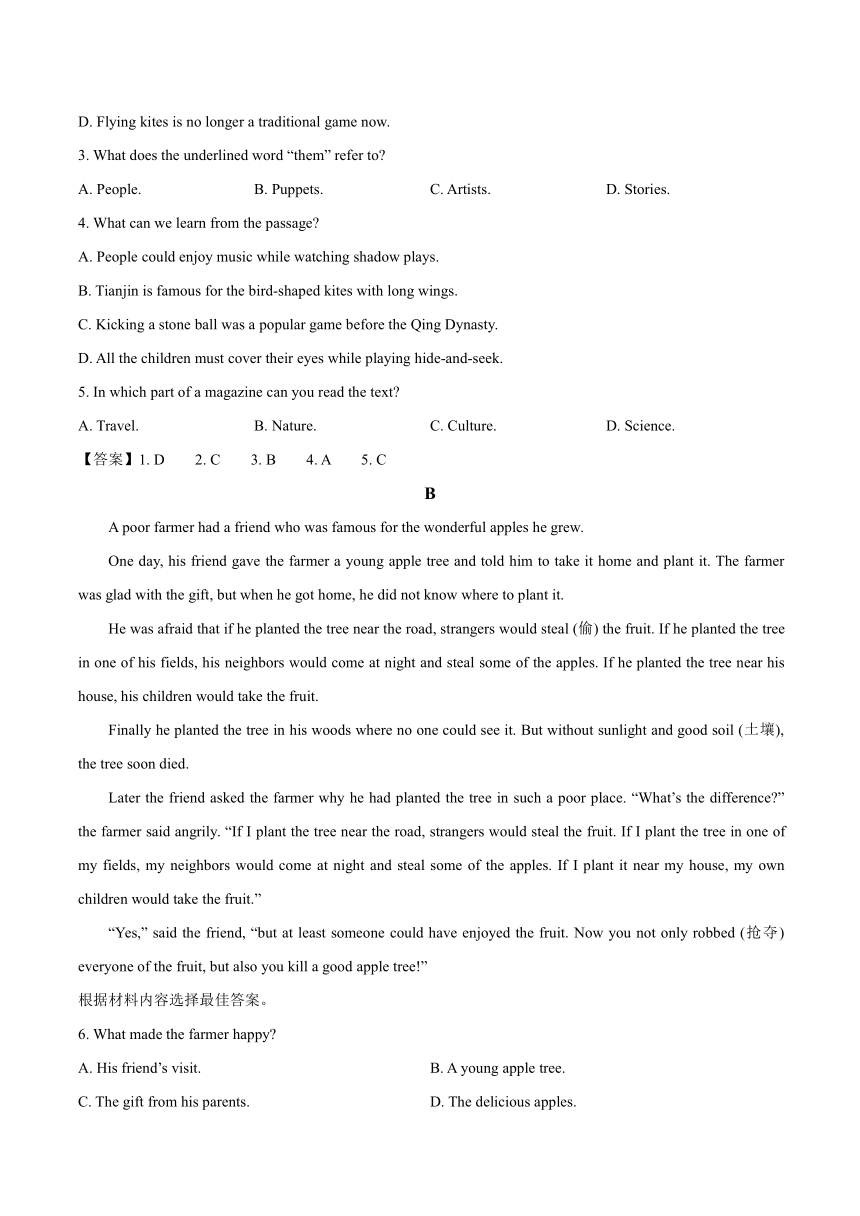 D. Flying kites is no longer a traditional game now.

3. What does the underlined word “them” refer to?

A. People. B. Puppets. C. Artists. D. Stories.

4. What can we learn from the passage?

A. People could enjoy music while watching shadow plays.

B. Tianjin is famous for the bird-shaped kites with long wings.

C. Kicking a stone ball was a popular game before the Qing Dynasty.

D. All the children must cover their eyes while playing hide-and-seek.

5. In which part of a magazine can you read the text?

A. Travel. B. Nature. C. Culture. D. Science.

【答案】1. D 2. C 3. B 4. A 5. C

B

A poor farmer had a friend who was famous for the wonderful apples he grew.

One day, his friend gave the farmer a young apple tree and told him to take it home and plant it. The farmer was glad with the gift, but when he got home, he did not know where to plant it.

He was afraid that if he planted the tree near the road, strangers would steal (偷) the fruit. If he planted the tree in one of his fields, his neighbors would come at night and steal some of the apples. If he planted the tree near his house, his children would take the fruit.

Finally he planted the tree in his woods where no one could see it. But without sunlight and good soil (土壤), the tree soon died.

Later the friend asked the farmer why he had planted the tree in such a poor place. “What’s the difference?” the farmer said angrily. “If I plant the tree near the road, strangers would steal the fruit. If I plant the tree in one of my fields, my neighbors would come at night and steal some of the apples. If I plant it near my house, my own children would take the fruit.”

“Yes,” said the friend, “but at least someone could have enjoyed the fruit. Now you not only robbed (抢夺) everyone of the fruit, but also you kill a good apple tree!”

根据材料内容选择最佳答案。

6. What made the farmer happy?

A. His friend’s visit. B. A young apple tree.

C. The gift from his parents. D. The delicious apples.